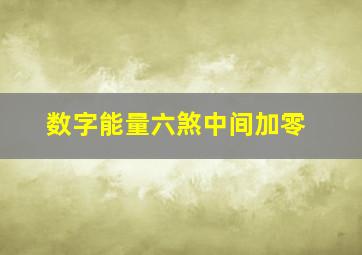 数字能量六煞中间加零